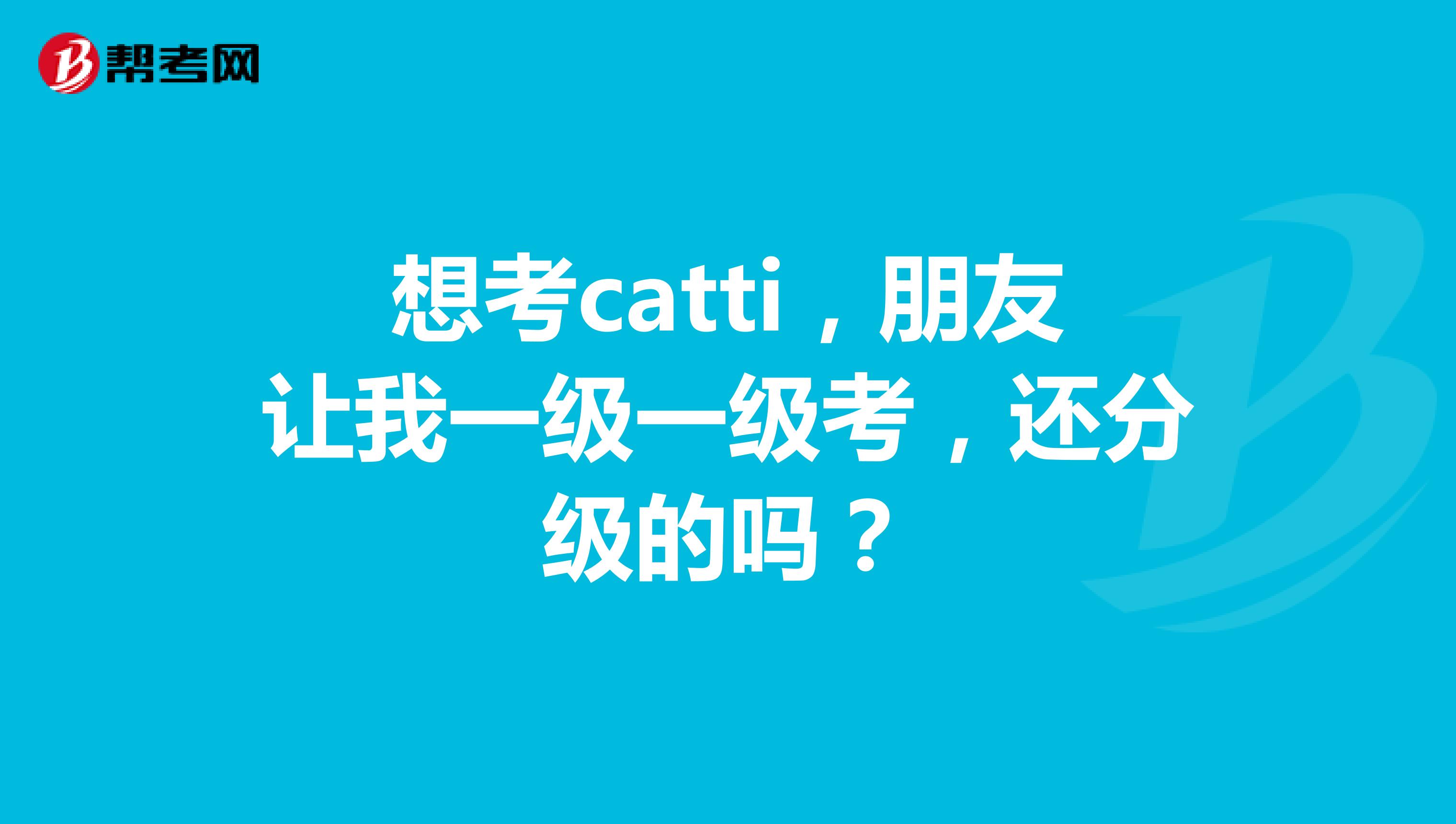 帮考网

想考catti，朋友让我一级一级考，还分级的吗？